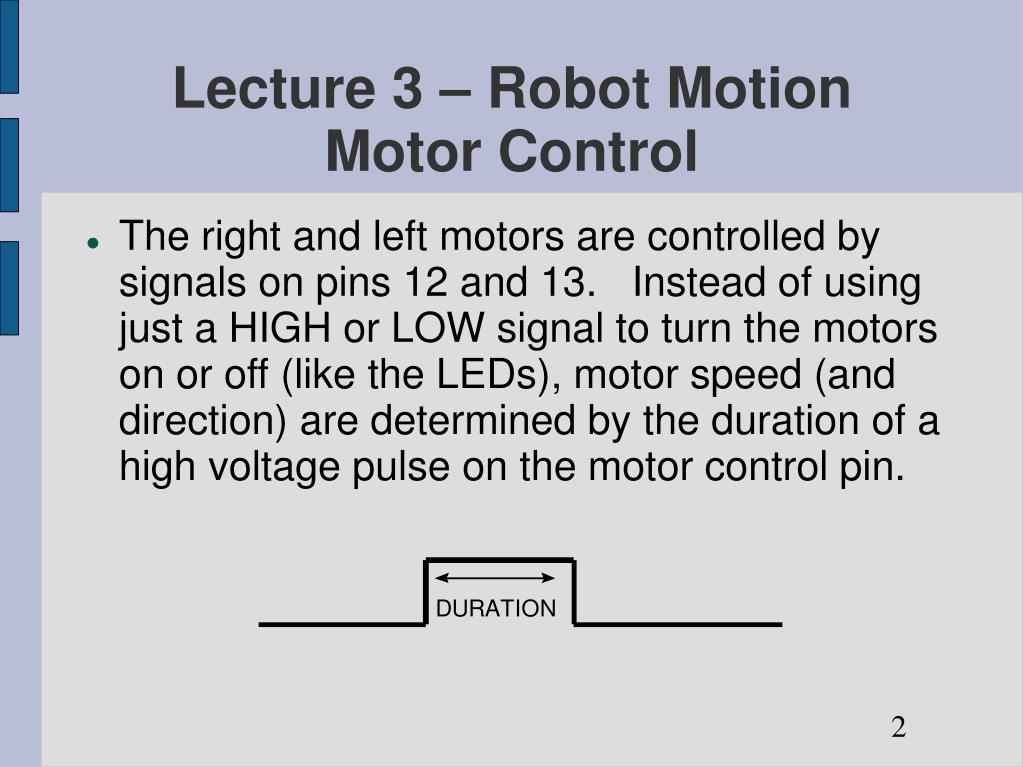 Lecture 3 – Robot Motion
Motor Control

• The right and left motors are controlled by signals on pins 12 and 13. Instead of using just a HIGH or LOW signal to turn the motors on or off (like the LEDs), motor speed (and direction) are determined by the duration of a high voltage pulse on the motor control pin.

DURATION

2